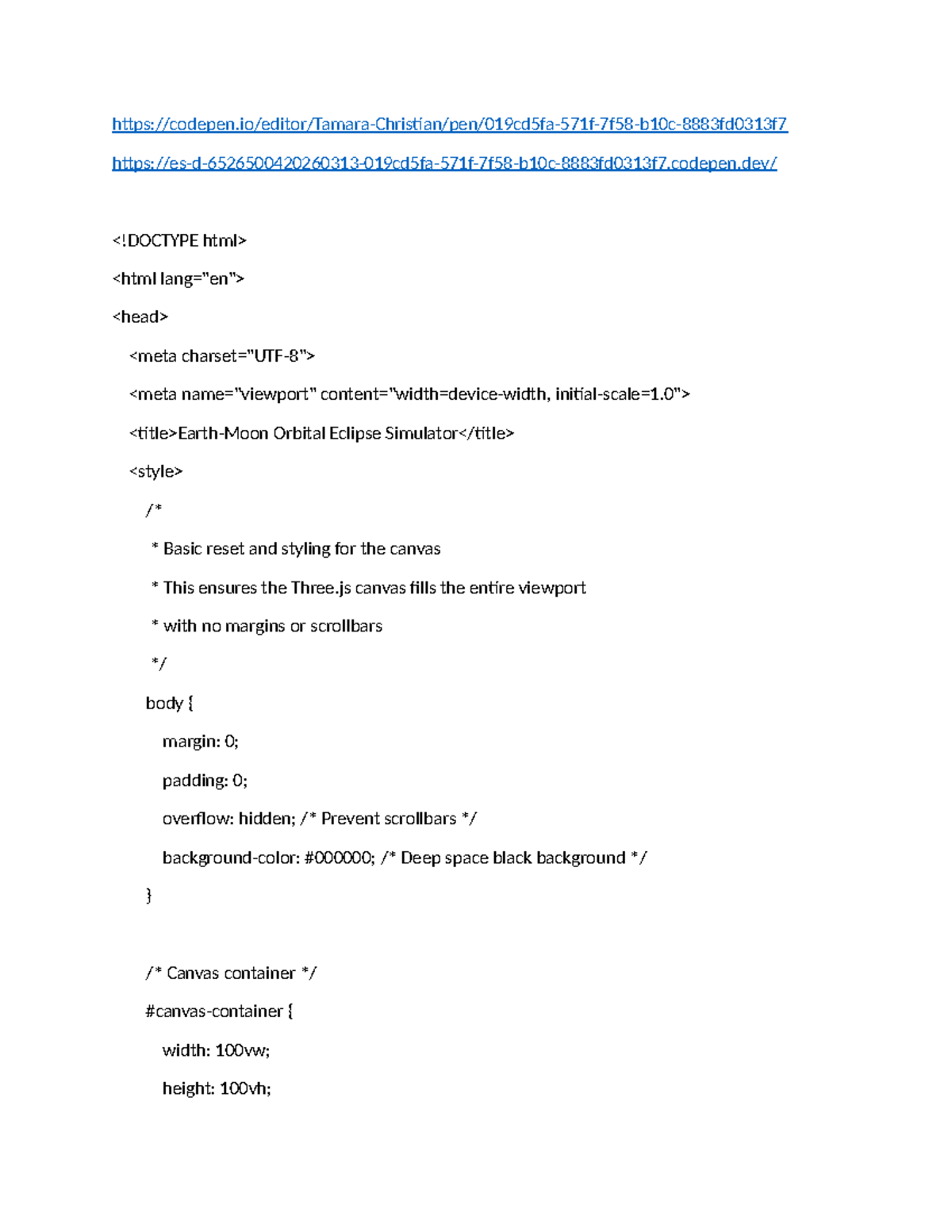 https://codepen.io/editor/Tamara-Christian/pen/019cd5fa-571f-7f58-b10c-8883fd0313f7

https://es-d-6526500420260313-019cd5fa-571f-7f58-b10c-8883fd0313f7.codepen.dev/

<!DOCTYPE html>
<html lang="en">
<head>
  <meta charset="UTF-8">
  <meta name="viewport" content="width=device-width, initial-scale=1.0">
  <title>Earth-Moon Orbital Eclipse Simulator</title>
  <style>
    /*
     * Basic reset and styling for the canvas
     * This ensures the Three.js canvas fills the entire viewport
     * with no margins or scrollbars
     */
    body {
      margin: 0;
      padding: 0;
      overflow: hidden; /* Prevent scrollbars */
      background-color: #000000; /* Deep space black background */
    }

    /* Canvas container */
    #canvas-container {
      width: 100vw;
      height: 100vh;